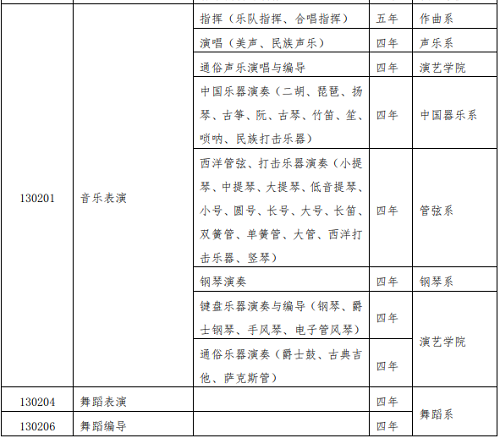 | 130201 | 音乐表演 | 指挥（乐队指挥、合唱指挥） | 五年 | 作曲系 |
|---|---|---|---|---|
| | | 演唱（美声、民族声乐） | 四年 | 声乐系 |
| | | 通俗声乐演唱与编导 | 四年 | 演艺学院 |
| | | 中国乐器演奏（二胡、琵琶、扬琴、古筝、阮、古琴、竹笛、笙、唢呐、民族打击乐器） | 四年 | 中国器乐系 |
| | | 西洋管弦、打击乐器演奏（小提琴、中提琴、大提琴、低音提琴、小号、圆号、长号、大号、长笛、双簧管、单簧管、大管、西洋打击乐器、竖琴） | 四年 | 管弦系 |
| | | 钢琴演奏 | 四年 | 钢琴系 |
| | | 键盘乐器演奏与编导（钢琴、爵士钢琴、手风琴、电子管风琴） | 四年 | 演艺学院 |
| | | 通俗乐器演奏（爵士鼓、古典吉他、萨克斯管） | 四年 | |
| 130204 | 舞蹈表演 | | 四年 | 舞蹈系 |
| 130206 | 舞蹈编导 | | 四年 | |